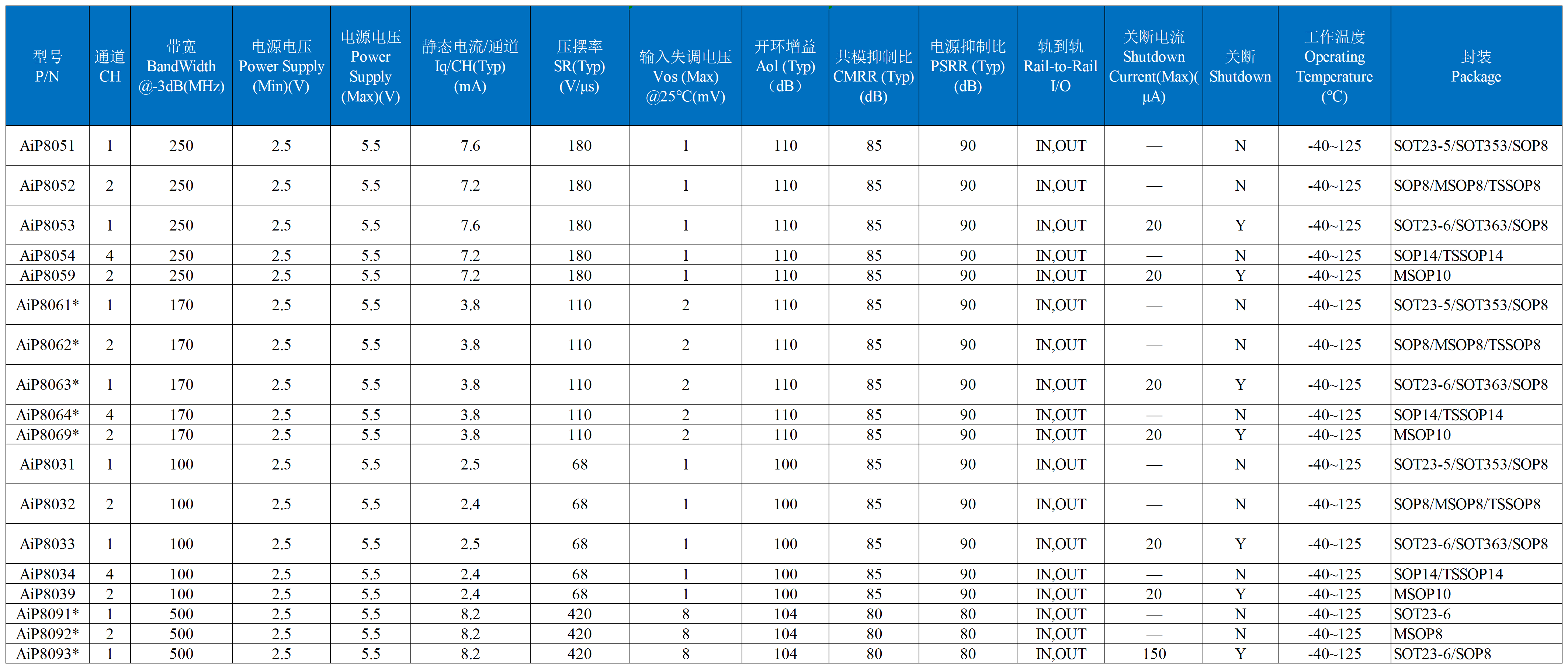 | 型号 P/N | 通道 CH | 带宽 BandWidth @-3dB(MHz) | 电源电压 Power Supply (Min)(V) | 电源电压 Power Supply (Max)(V) | 静态电流/通道 Iq/CH(Typ) (mA) | 压摆率 SR(Typ) (V/μs) | 输入失调电压 Vos (Max) @25°C(mV) | 开环增益 Aol (Typ) （dB） | 共模抑制比 CMRR (Typ) (dB) | 电源抑制比 PSRR (Typ) (dB) | 轨到轨 Rail-to-Rail I/O | 关断电流 Shutdown Current(Max)( μA) | 关断 Shutdown | 工作温度 Operating Temperature (°C) | 封装 Package |
|---|---|---|---|---|---|---|---|---|---|---|---|---|---|---|---|
| AiP8051 | 1 | 250 | 2.5 | 5.5 | 7.6 | 180 | 1 | 110 | 85 | 90 | IN,OUT | — | N | -40~125 | SOT23-5/SOT353/SOP8 |
| AiP8052 | 2 | 250 | 2.5 | 5.5 | 7.2 | 180 | 1 | 110 | 85 | 90 | IN,OUT | — | N | -40~125 | SOP8/MSOP8/TSSOP8 |
| AiP8053 | 1 | 250 | 2.5 | 5.5 | 7.6 | 180 | 1 | 110 | 85 | 90 | IN,OUT | 20 | Y | -40~125 | SOT23-6/SOT363/SOP8 |
| AiP8054 | 4 | 250 | 2.5 | 5.5 | 7.2 | 180 | 1 | 110 | 85 | 90 | IN,OUT | — | N | -40~125 | SOP14/TSSOP14 |
| AiP8059 | 2 | 250 | 2.5 | 5.5 | 7.2 | 180 | 1 | 110 | 85 | 90 | IN,OUT | 20 | Y | -40~125 | MSOP10 |
| AiP8061* | 1 | 170 | 2.5 | 5.5 | 3.8 | 110 | 2 | 110 | 85 | 90 | IN,OUT | — | N | -40~125 | SOT23-5/SOT353/SOP8 |
| AiP8062* | 2 | 170 | 2.5 | 5.5 | 3.8 | 110 | 2 | 110 | 85 | 90 | IN,OUT | — | N | -40~125 | SOP8/MSOP8/TSSOP8 |
| AiP8063* | 1 | 170 | 2.5 | 5.5 | 3.8 | 110 | 2 | 110 | 85 | 90 | IN,OUT | 20 | Y | -40~125 | SOT23-6/SOT363/SOP8 |
| AiP8064* | 4 | 170 | 2.5 | 5.5 | 3.8 | 110 | 2 | 110 | 85 | 90 | IN,OUT | — | N | -40~125 | SOP14/TSSOP14 |
| AiP8069* | 2 | 170 | 2.5 | 5.5 | 3.8 | 110 | 2 | 110 | 85 | 90 | IN,OUT | 20 | Y | -40~125 | MSOP10 |
| AiP8031 | 1 | 100 | 2.5 | 5.5 | 2.5 | 68 | 1 | 100 | 85 | 90 | IN,OUT | — | N | -40~125 | SOT23-5/SOT353/SOP8 |
| AiP8032 | 2 | 100 | 2.5 | 5.5 | 2.4 | 68 | 1 | 100 | 85 | 90 | IN,OUT | — | N | -40~125 | SOP8/MSOP8/TSSOP8 |
| AiP8033 | 1 | 100 | 2.5 | 5.5 | 2.5 | 68 | 1 | 100 | 85 | 90 | IN,OUT | 20 | Y | -40~125 | SOT23-6/SOT363/SOP8 |
| AiP8034 | 4 | 100 | 2.5 | 5.5 | 2.4 | 68 | 1 | 100 | 85 | 90 | IN,OUT | — | N | -40~125 | SOP14/TSSOP14 |
| AiP8039 | 2 | 100 | 2.5 | 5.5 | 2.4 | 68 | 1 | 100 | 85 | 90 | IN,OUT | 20 | Y | -40~125 | MSOP10 |
| AiP8091* | 1 | 500 | 2.5 | 5.5 | 8.2 | 420 | 8 | 104 | 80 | 80 | IN,OUT | — | N | -40~125 | SOT23-6 |
| AiP8092* | 2 | 500 | 2.5 | 5.5 | 8.2 | 420 | 8 | 104 | 80 | 80 | IN,OUT | — | N | -40~125 | MSOP8 |
| AiP8093* | 1 | 500 | 2.5 | 5.5 | 8.2 | 420 | 8 | 104 | 80 | 80 | IN,OUT | 150 | Y | -40~125 | SOT23-6/SOP8 |